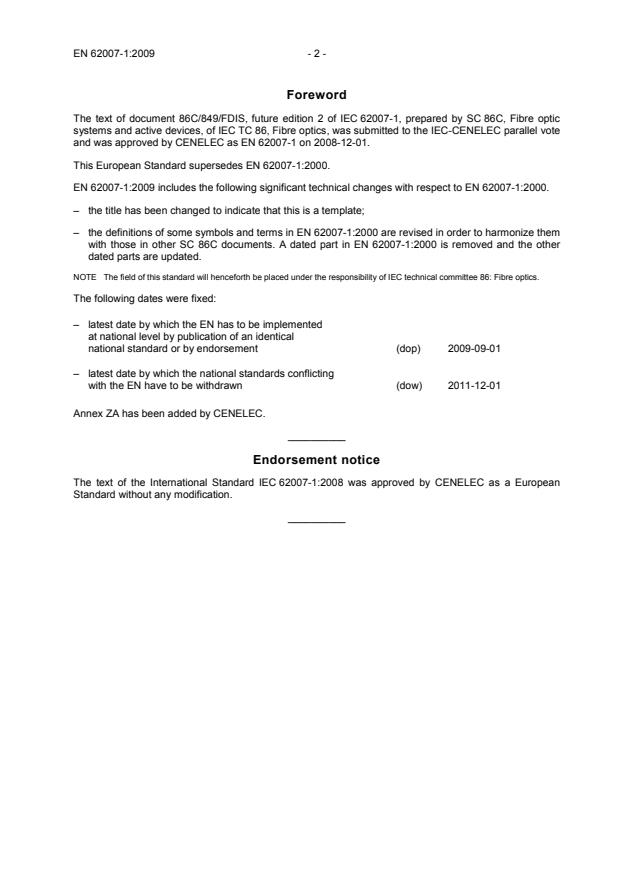 EN 62007-1:2009 - 2 -

Foreword

The text of document 86C/849/FDIS, future edition 2 of IEC 62007-1, prepared by SC 86C, Fibre optic systems and active devices, of IEC TC 86, Fibre optics, was submitted to the IEC-CENELEC parallel vote and was approved by CENELEC as EN 62007-1 on 2008-12-01.

This European Standard supersedes EN 62007-1:2000.

EN 62007-1:2009 includes the following significant technical changes with respect to EN 62007-1:2000.

– the title has been changed to indicate that this is a template;

– the definitions of some symbols and terms in EN 62007-1:2000 are revised in order to harmonize them with those in other SC 86C documents. A dated part in EN 62007-1:2000 is removed and the other dated parts are updated.

NOTE The field of this standard will henceforth be placed under the responsibility of IEC technical committee 86: Fibre optics.

The following dates were fixed:

– latest date by which the EN has to be implemented at national level by publication of an identical national standard or by endorsement (dop) 2009-09-01

– latest date by which the national standards conflicting with the EN have to be withdrawn (dow) 2011-12-01

Annex ZA has been added by CENELEC.

Endorsement notice

The text of the International Standard IEC 62007-1:2008 was approved by CENELEC as a European Standard without any modification.